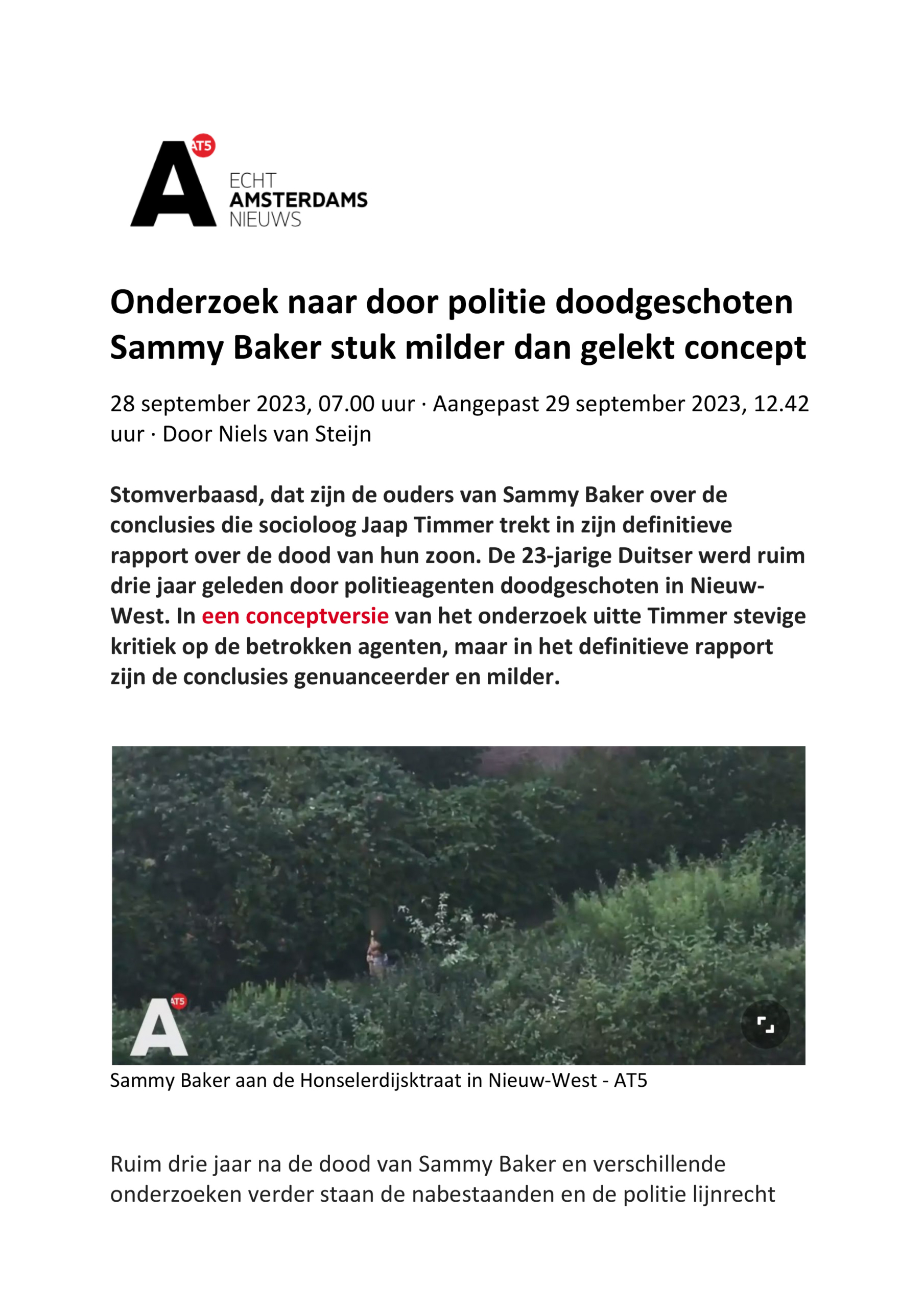 A AT5
ECHT
AMSTERDAMS
NIEUWS

Onderzoek naar door politie doodgeschoten Sammy Baker stuk milder dan gelekt concept

28 september 2023, 07.00 uur · Aangepast 29 september 2023, 12.42 uur · Door Niels van Steijn

Stomverbaasd, dat zijn de ouders van Sammy Baker over de conclusies die socioloog Jaap Timmer trekt in zijn definitieve rapport over de dood van hun zoon. De 23-jarige Duitser werd ruim drie jaar geleden door politieagenten doodgeschoten in Nieuw-West. In een conceptversie van het onderzoek uitte Timmer stevige kritiek op de betrokken agenten, maar in het definitieve rapport zijn de conclusies genuanceerder en milder.

A AT5

Sammy Baker aan de Honselerdijsktraat in Nieuw-West - AT5

Ruim drie jaar na de dood van Sammy Baker en verschillende onderzoeken verder staan de nabestaanden en de politie lijnrecht